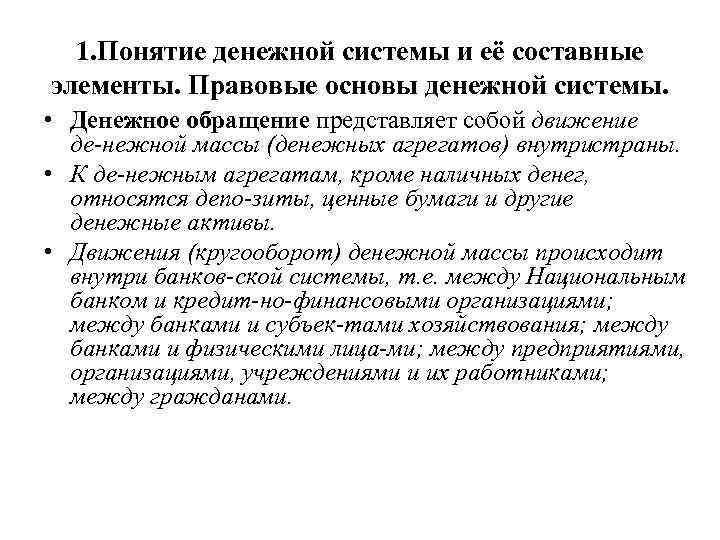 1.Понятие денежной системы и её составные элементы. Правовые основы денежной системы.

• Денежное обращение представляет собой движение де-нежной массы (денежных агрегатов) внутристраны.

• К де-нежным агрегатам, кроме наличных денег, относятся депо-зиты, ценные бумаги и другие денежные активы.

• Движения (кругооборот) денежной массы происходит внутри банков-ской системы, т.е. между Национальным банком и кредит-но-финансовыми организациями; между банками и субъек-тами хозяйствования; между банками и физическими лица-ми; между предприятиями, организациями, учреждениями и их работниками; между гражданами.